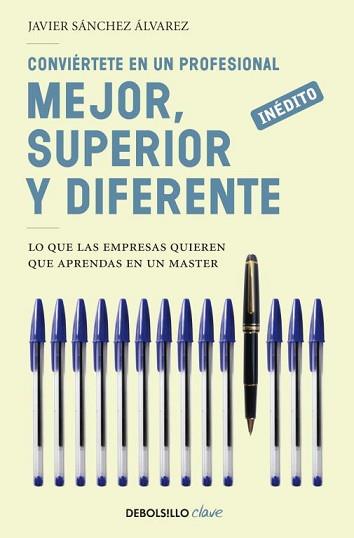 JAVIER SÁNCHEZ ÁLVAREZ

CONVIÉRTETE EN UN PROFESIONAL
MEJOR, SUPERIOR Y DIFERENTE

INÉDITO

LO QUE LAS EMPRESAS QUIEREN QUE APRENDAS EN UN MASTER

DEBOLSILLO clave